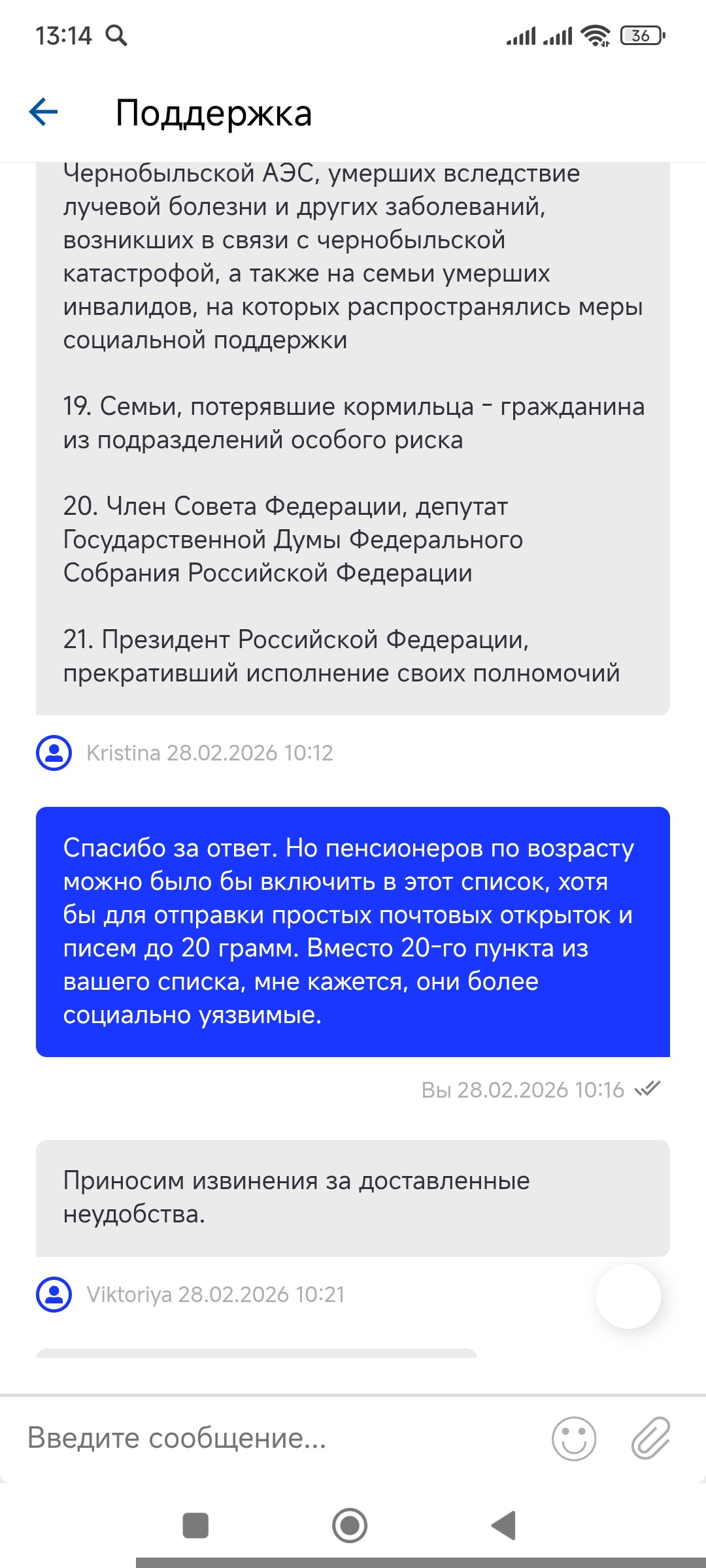 13:14

36

Поддержка

Чернобыльской АЭС, умерших вследствие лучевой болезни и других заболеваний, возникших в связи с чернобыльской катастрофой, а также на семьи умерших инвалидов, на которых распространялись меры социальной поддержки

19. Семьи, потерявшие кормильца - гражданина из подразделений особого риска

20. Член Совета Федерации, депутат Государственной Думы Федерального Собрания Российской Федерации

21. Президент Российской Федерации, прекративший исполнение своих полномочий

Kristina 28.02.2026 10:12

Спасибо за ответ. Но пенсионеров по возрасту можно было бы включить в этот список, хотя бы для отправки простых почтовых открыток и писем до 20 грамм. Вместо 20-го пункта из вашего списка, мне кажется, они более социально уязвимые.

Вы 28.02.2026 10:16

Приносим извинения за доставленные неудобства.

Viktoriya 28.02.2026 10:21

Введите сообщение...